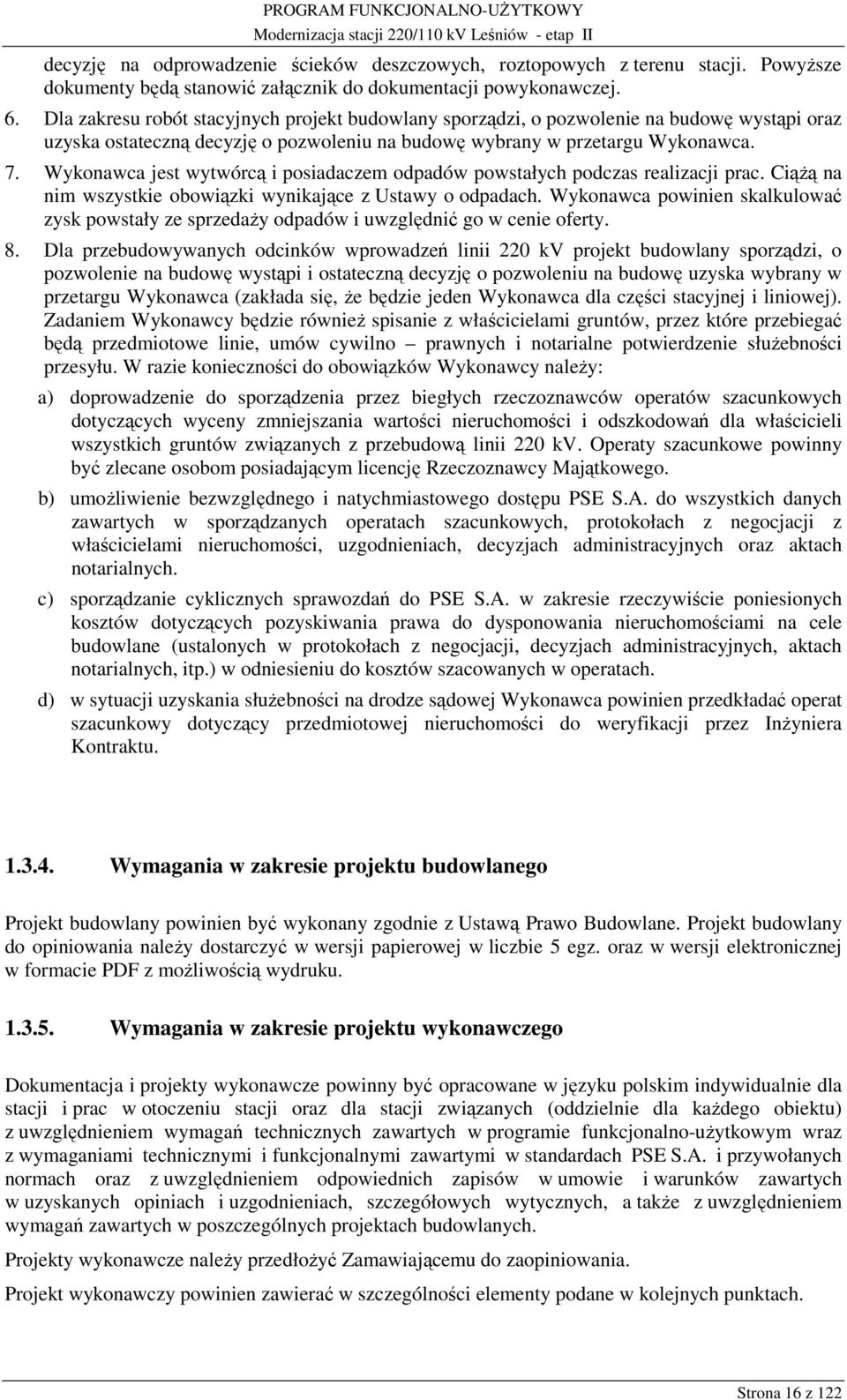 PROGRAM FUNKCJONALNO-UŻYTKOWY
Modernizacja stacji 220/110 kV Leśniów - etap II

decyzję na odprowadzenie ścieków deszczowych, roztopowych z terenu stacji. Powyższe dokumenty będą stanowić załącznik do dokumentacji powykonawczej.

6. Dla zakresu robót stacyjnych projekt budowlany sporządzi, o pozwolenie na budowę wystąpi oraz uzyska ostateczną decyzję o pozwoleniu na budowę wybrany w przetargu Wykonawca.

7. Wykonawca jest wytwórcą i posiadaczem odpadów powstałych podczas realizacji prac. Ciążą na nim wszystkie obowiązki wynikające z Ustawy o odpadach. Wykonawca powinien skalkulować zysk powstały ze sprzedaży odpadów i uwzględnić go w cenie oferty.

8. Dla przebudowywanych odcinków wprowadzeń linii 220 kV projekt budowlany sporządzi, o pozwolenie na budowę wystąpi i ostateczną decyzję o pozwoleniu na budowę uzyska wybrany w przetargu Wykonawca (zakłada się, że będzie jeden Wykonawca dla części stacyjnej i liniowej). Zadaniem Wykonawcy będzie również spisanie z właścicielami gruntów, przez które przebiegać będą przedmiotowe linie, umów cywilno – prawnych i notarialne potwierdzenie służebności przesyłu. W razie konieczności do obowiązków Wykonawcy należy:

a) doprowadzenie do sporządzenia przez biegłych rzeczoznawców operatów szacunkowych dotyczących wyceny zmniejszania wartości nieruchomości i odszkodowań dla właścicieli wszystkich gruntów związanych z przebudową linii 220 kV. Operaty szacunkowe powinny być zlecane osobom posiadającym licencję Rzeczoznawcy Majątkowego.

b) umożliwienie bezwzględnego i natychmiastowego dostępu PSE S.A. do wszystkich danych zawartych w sporządzanych operatach szacunkowych, protokołach z negocjacji z właścicielami nieruchomości, uzgodnieniach, decyzjach administracyjnych oraz aktach notarialnych.

c) sporządzanie cyklicznych sprawozdań do PSE S.A. w zakresie rzeczywiście poniesionych kosztów dotyczących pozyskiwania prawa do dysponowania nieruchomościami na cele budowlane (ustalonych w protokołach z negocjacji, decyzjach administracyjnych, aktach notarialnych, itp.) w odniesieniu do kosztów szacowanych w operatach.

d) w sytuacji uzyskania służebności na drodze sądowej Wykonawca powinien przedkładać operat szacunkowy dotyczący przedmiotowej nieruchomości do weryfikacji przez Inżyniera Kontraktu.

1.3.4. Wymagania w zakresie projektu budowlanego

Projekt budowlany powinien być wykonany zgodnie z Ustawą Prawo Budowlane. Projekt budowlany do opiniowania należy dostarczyć w wersji papierowej w liczbie 5 egz. oraz w wersji elektronicznej w formacie PDF z możliwością wydruku.

1.3.5. Wymagania w zakresie projektu wykonawczego

Dokumentacja i projekty wykonawcze powinny być opracowane w języku polskim indywidualnie dla stacji i prac w otoczeniu stacji oraz dla stacji związanych (oddzielnie dla każdego obiektu) z uwzględnieniem wymagań technicznych zawartych w programie funkcjonalno-użytkowym wraz z wymaganiami technicznymi i funkcjonalnymi zawartymi w standardach PSE S.A. i przywołanych normach oraz z uwzględnieniem odpowiednich zapisów w umowie i warunków zawartych w uzyskanych opiniach i uzgodnieniach, szczegółowych wytycznych, a także z uwzględnieniem wymagań zawartych w poszczególnych projektach budowlanych.

Projekty wykonawcze należy przedłożyć Zamawiającemu do zaopiniowania.

Projekt wykonawczy powinien zawierać w szczególności elementy podane w kolejnych punktach.

Strona 16 z 122